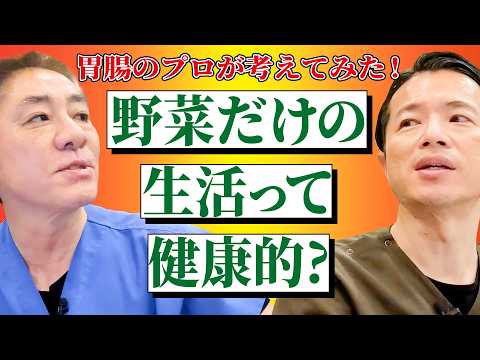 胃腸のプロが考えてみた！

野菜だけの
生活って
健康的？